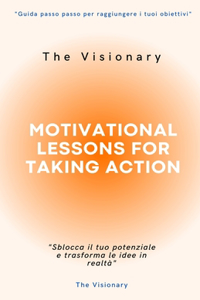 "Guida passo passo per raggiungere i tuoi obiettivi"

The Visionary

MOTIVATIONAL LESSONS FOR TAKING ACTION

"Sblocca il tuo potenziale e trasforma le idee in realtà"

The Visionary